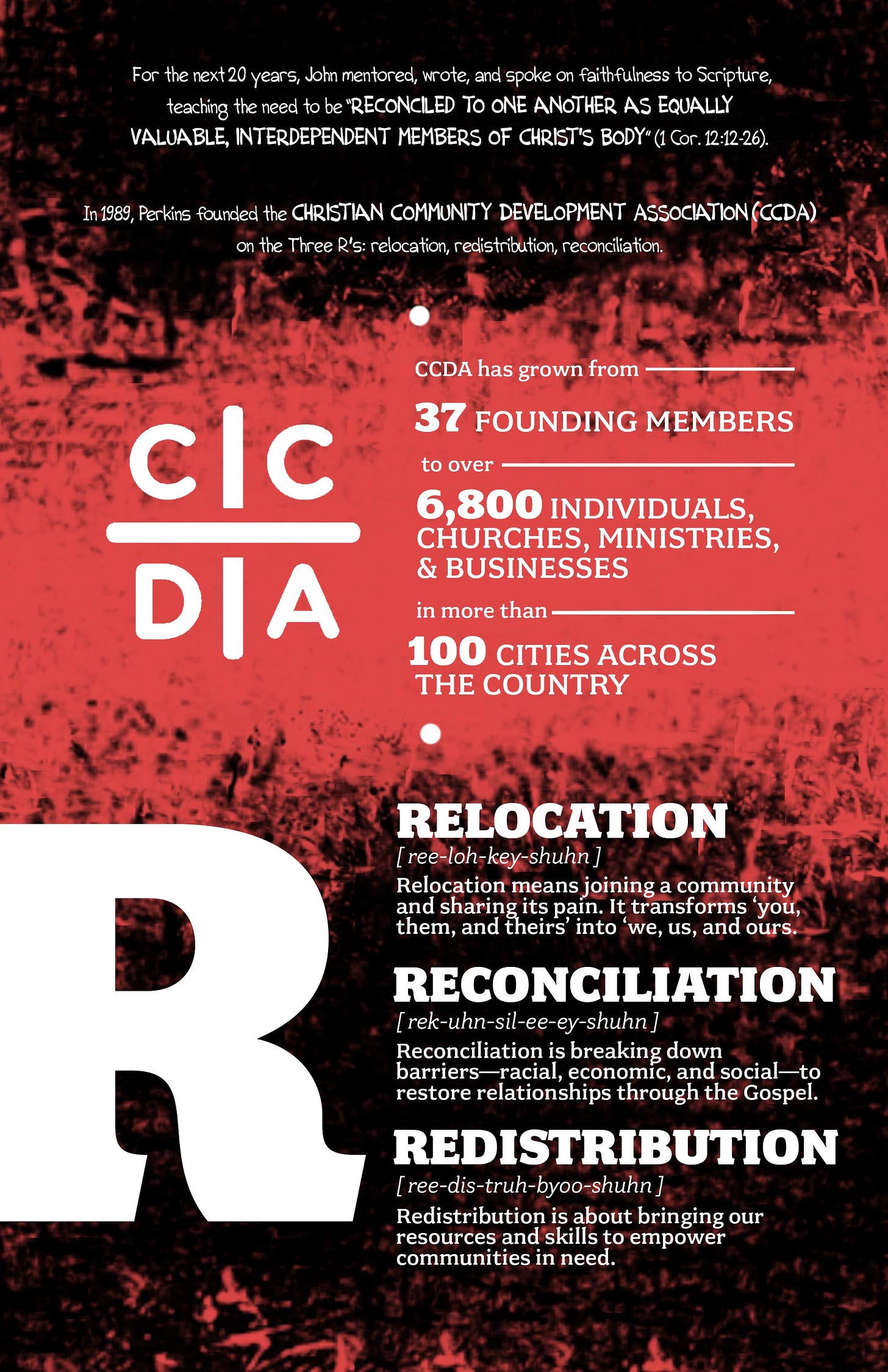 For the next 20 years, John mentored, wrote, and spoke on faithfulness to Scripture, teaching the need to be "RECONCILED TO ONE ANOTHER AS EQUALLY VALUABLE, INTERDEPENDENT MEMBERS OF CHRIST'S BODY" (1 Cor. 12:12-26).

In 1989, Perkins founded the CHRISTIAN COMMUNITY DEVELOPMENT ASSOCIATION (CCDA) on the Three R's: relocation, redistribution, reconciliation.

C C
D A

CCDA has grown from

37 FOUNDING MEMBERS

to over

6,800 INDIVIDUALS, CHURCHES, MINISTRIES, & BUSINESSES

in more than

100 CITIES ACROSS THE COUNTRY

R

RELOCATION
[ ree-loh-key-shuhn ]
Relocation means joining a community and sharing its pain. It transforms 'you, them, and theirs' into 'we, us, and ours.

RECONCILIATION
[ rek-uhn-sil-ee-ey-shuhn ]
Reconciliation is breaking down barriers—racial, economic, and social—to restore relationships through the Gospel.

REDISTRIBUTION
[ ree-dis-truh-byoo-shuhn ]
Redistribution is about bringing our resources and skills to empower communities in need.